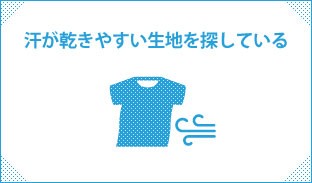 汗が乾きやすい生地を探している